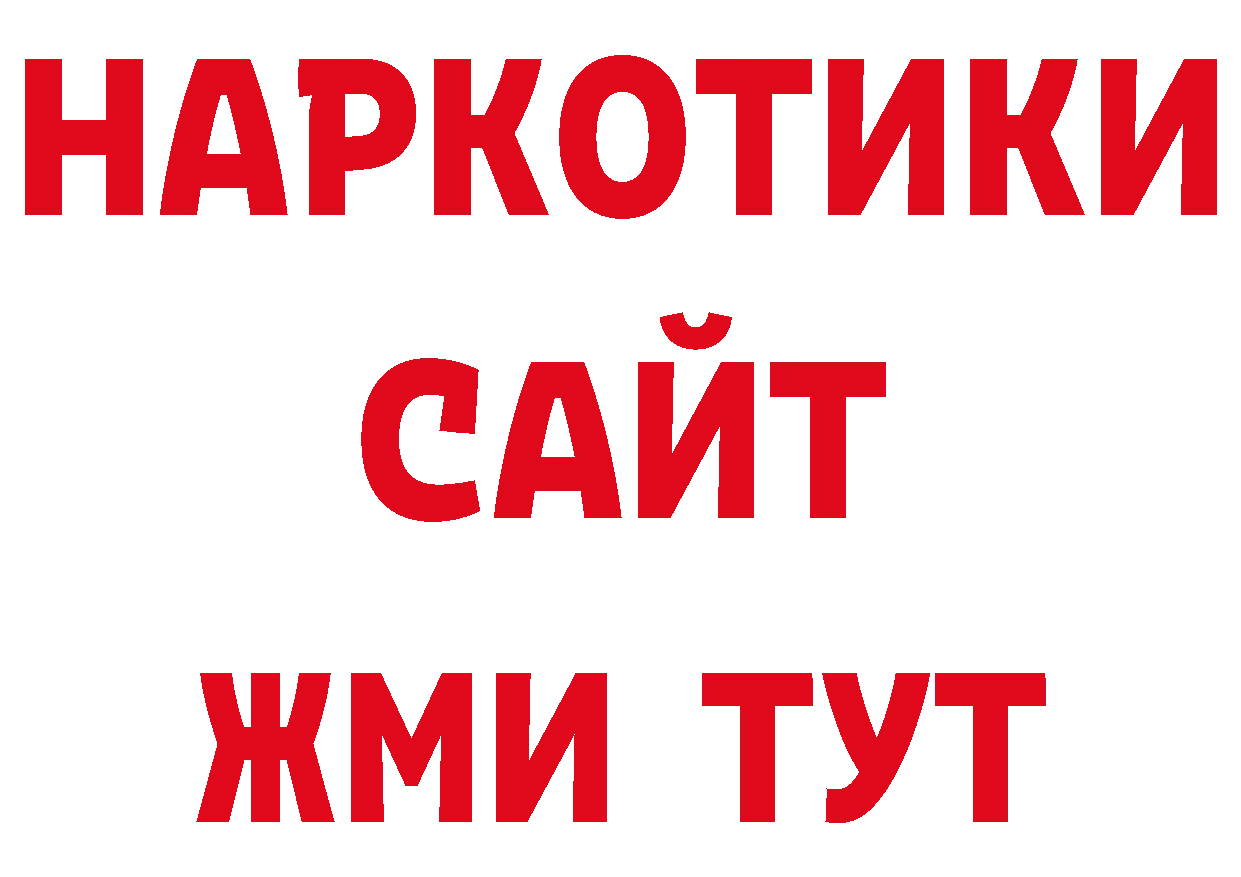 НАРКОТИКИ САЙТ ЖМИ ТУТ